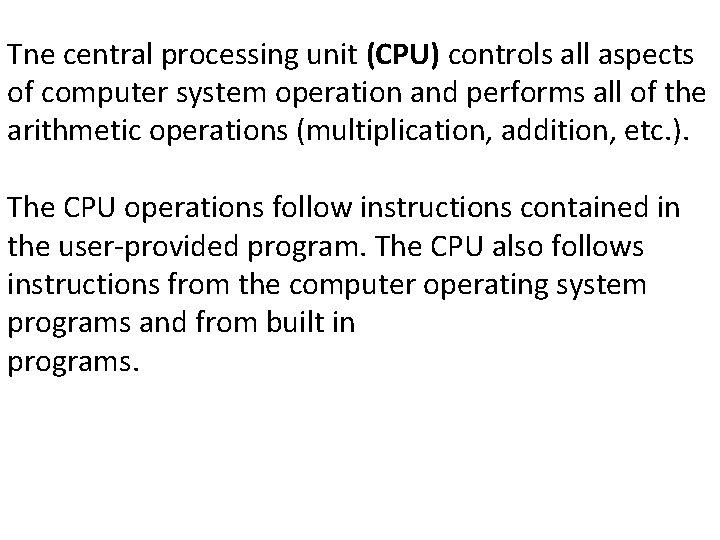 Tne central processing unit (CPU) controls all aspects of computer system operation and performs all of the arithmetic operations (multiplication, addition, etc.).

The CPU operations follow instructions contained in the user-provided program. The CPU also follows instructions from the computer operating system programs and from built in programs.